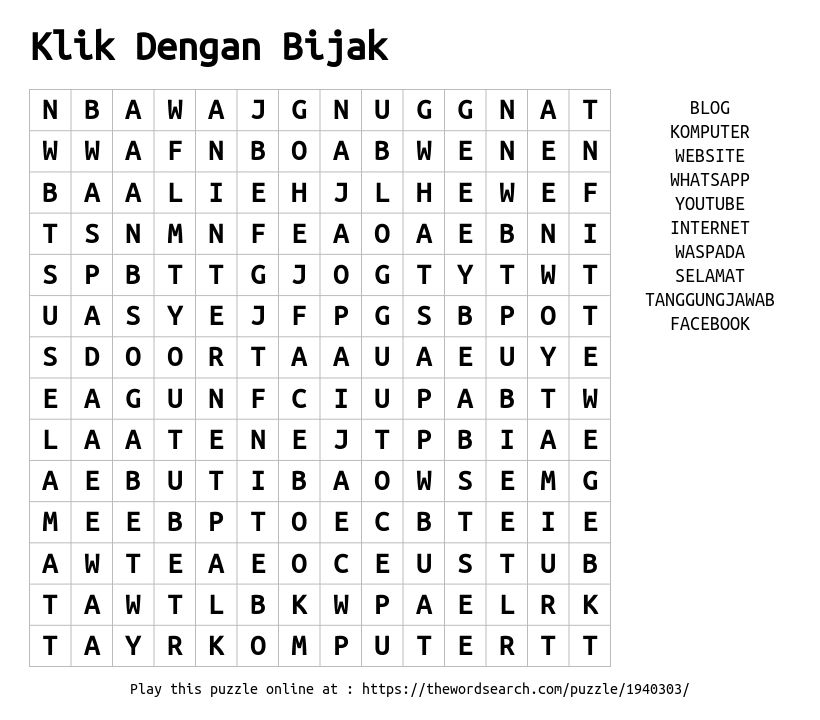 Klik Dengan Bijak

| N | B | A | W | A | J | G | N | U | G | G | N | A | T |
|---|---|---|---|---|---|---|---|---|---|---|---|---|---|
| W | W | A | F | N | B | O | A | B | W | E | N | E | N |
| B | A | A | L | I | E | H | J | L | H | E | W | E | F |
| T | S | N | M | N | F | E | A | O | A | E | B | N | I |
| S | P | B | T | T | G | J | O | G | T | Y | T | W | T |
| U | A | S | Y | E | J | F | P | G | S | B | P | O | T |
| S | D | O | O | R | T | A | A | U | A | E | U | Y | E |
| E | A | G | U | N | F | C | I | U | P | A | B | T | W |
| L | A | A | T | E | N | E | J | T | P | B | I | A | E |
| A | E | B | U | T | I | B | A | O | W | S | E | M | G |
| M | E | E | B | P | T | O | E | C | B | T | E | I | E |
| A | W | T | E | A | E | O | C | E | U | S | T | U | B |
| T | A | W | T | L | B | K | W | P | A | E | L | R | K |
| T | A | Y | R | K | O | M | P | U | T | E | R | T | T |

BLOG
KOMPUTER
WEBSITE
WHATSAPP
YOUTUBE
INTERNET
WASPADA
SELAMAT
TANGGUNGJAWAB
FACEBOOK

Play this puzzle online at : https://thewordsearch.com/puzzle/1940303/